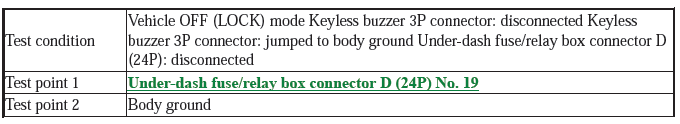 | Test condition | Vehicle OFF (LOCK) mode Keyless buzzer 3P connector: disconnected Keyless buzzer 3P connector: jumped to body ground Under-dash fuse/relay box connector D (24P): disconnected |
|---|---|
| Test point 1 | Under-dash fuse/relay box connector D (24P) No. 19 |
| Test point 2 | Body ground |